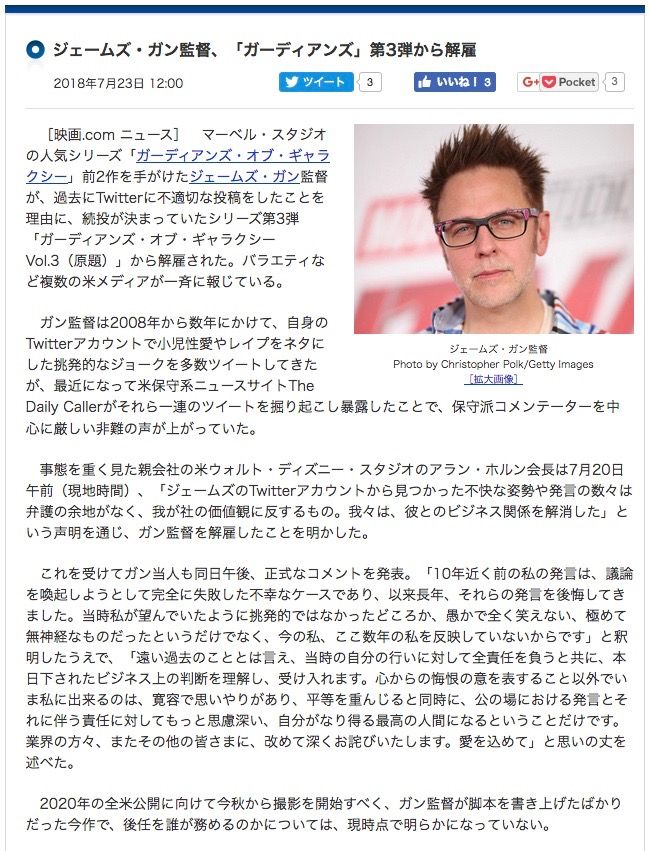 ジェームズ・ガン監督、「ガーディアンズ」第3弾から解雇

2018年7月23日 12:00

ツイート 3

いいね！ 3

G+ Pocket 3

［映画.com ニュース］　マーベル・スタジオの人気シリーズ「ガーディアンズ・オブ・ギャラクシー」前2作を手がけたジェームズ・ガン監督が、過去にTwitterに不適切な投稿をしたことを理由に、続投が決まっていたシリーズ第3弾「ガーディアンズ・オブ・ギャラクシー Vol.3（原題）」から解雇された。バラエティなど複数の米メディアが一斉に報じている。

ジェームズ・ガン監督
Photo by Christopher Polk/Getty Images
［拡大画像］

ガン監督は2008年から数年にかけて、自身のTwitterアカウントで小児性愛やレイプをネタにした挑発的なジョークを多数ツイートしてきたが、最近になって米保守系ニュースサイトThe Daily Callerがそれら一連のツイートを掘り起こし暴露したことで、保守派コメンテーターを中心に厳しい非難の声が上がっていた。

事態を重く見た親会社の米ウォルト・ディズニー・スタジオのアラン・ホルン会長は7月20日午前（現地時間）、「ジェームズのTwitterアカウントから見つかった不快な姿勢や発言の数々は弁護の余地がなく、我が社の価値観に反するもの。我々は、彼とのビジネス関係を解消した」という声明を通じ、ガン監督を解雇したことを明かした。

これを受けてガン当人も同日午後、正式なコメントを発表。「10年近く前の私の発言は、議論を喚起しようとして完全に失敗した不幸なケースであり、以来長年、それらの発言を後悔してきました。当時私が望んでいたように挑発的ではなかったどころか、愚かで全く笑えない、極めて無神経なものだったというだけでなく、今の私、ここ数年の私を反映していないからです」と釈明したうえで、「遠い過去のこととは言え、当時の自分の行いに対して全責任を負うと共に、本日下されたビジネス上の判断を理解し、受け入れます。心からの悔恨の意を表すること以外でいま私に出来るのは、寛容で思いやりがあり、平等を重んじると同時に、公の場における発言とそれに伴う責任に対してもっと思慮深い、自分がなり得る最高の人間になるということだけです。業界の方々、またその他の皆さまに、改めて深くお詫びいたします。愛を込めて」と思いの丈を述べた。

2020年の全米公開に向けて今秋から撮影を開始すべく、ガン監督が脚本を書き上げたばかりだった今作で、後任を誰が務めるのかについては、現時点で明らかになっていない。